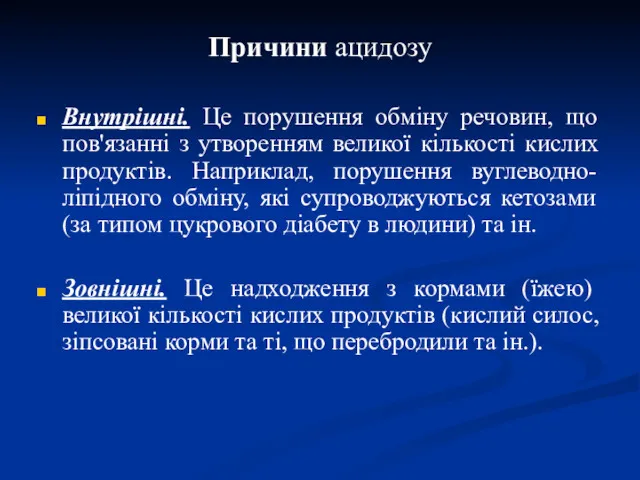 Причини ацидозу

Внутрішні. Це порушення обміну речовин, що пов'язанні з утворенням великої кількості кислих продуктів. Наприклад, порушення вуглеводно-ліпідного обміну, які супроводжуються кетозами (за типом цукрового діабету в людини) та ін.

Зовнішні. Це надходження з кормами (їжею) великої кількості кислих продуктів (кислий силос, зіпсовані корми та ті, що перебродили та ін.).